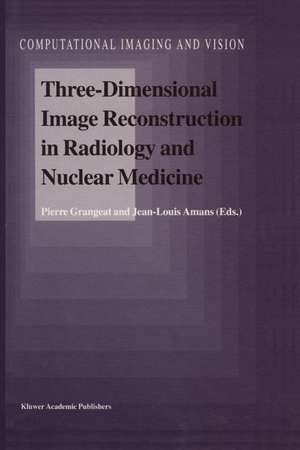 COMPUTATIONAL IMAGING AND VISION

Three-Dimensional Image Reconstruction in Radiology and Nuclear Medicine

Pierre Grangeat and Jean-Louis Amans (Eds.)

Kluwer Academic Publishers